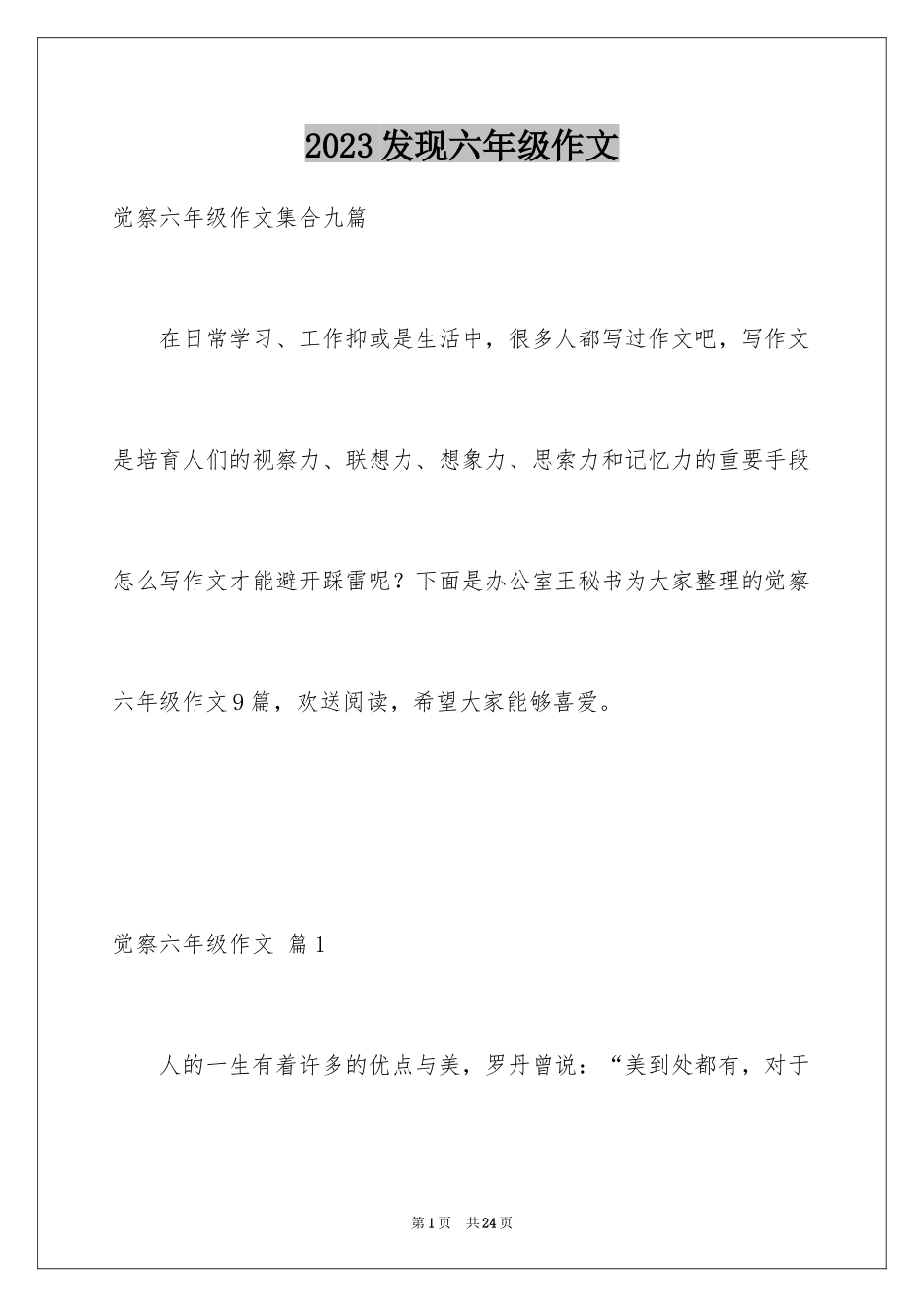 2023发现六年级作文

觉察六年级作文集合九篇

在日常学习、工作抑或是生活中，很多人都写过作文吧，写作文是培育人们的视察力、联想力、想象力、思索力和记忆力的重要手段怎么写作文才能避开踩雷呢？下面是办公室王秘书为大家整理的觉察六年级作文9篇，欢送阅读，希望大家能够喜爱。

觉察六年级作文 篇1

人的一生有着许多的优点与美，罗丹曾说：“美到处都有，对于

第1页 共24页